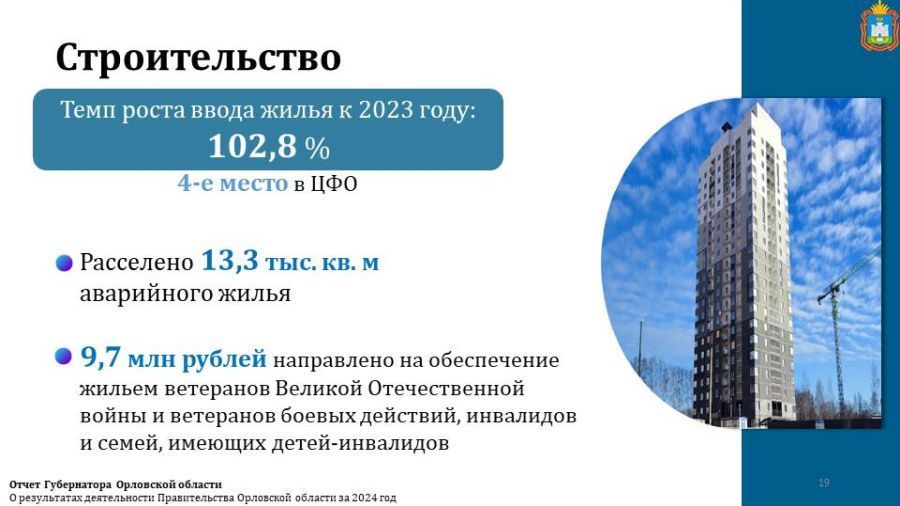 Строительство

Темп роста ввода жилья к 2023 году:
102,8 %

4-е место в ЦФО

Расселено 13,3 тыс. кв. м аварийного жилья

9,7 млн рублей направлено на обеспечение жильем ветеранов Великой Отечественной войны и ветеранов боевых действий, инвалидов и семей, имеющих детей-инвалидов

Отчет Губернатора Орловской области
О результатах деятельности Правительства Орловской области за 2024 год

19